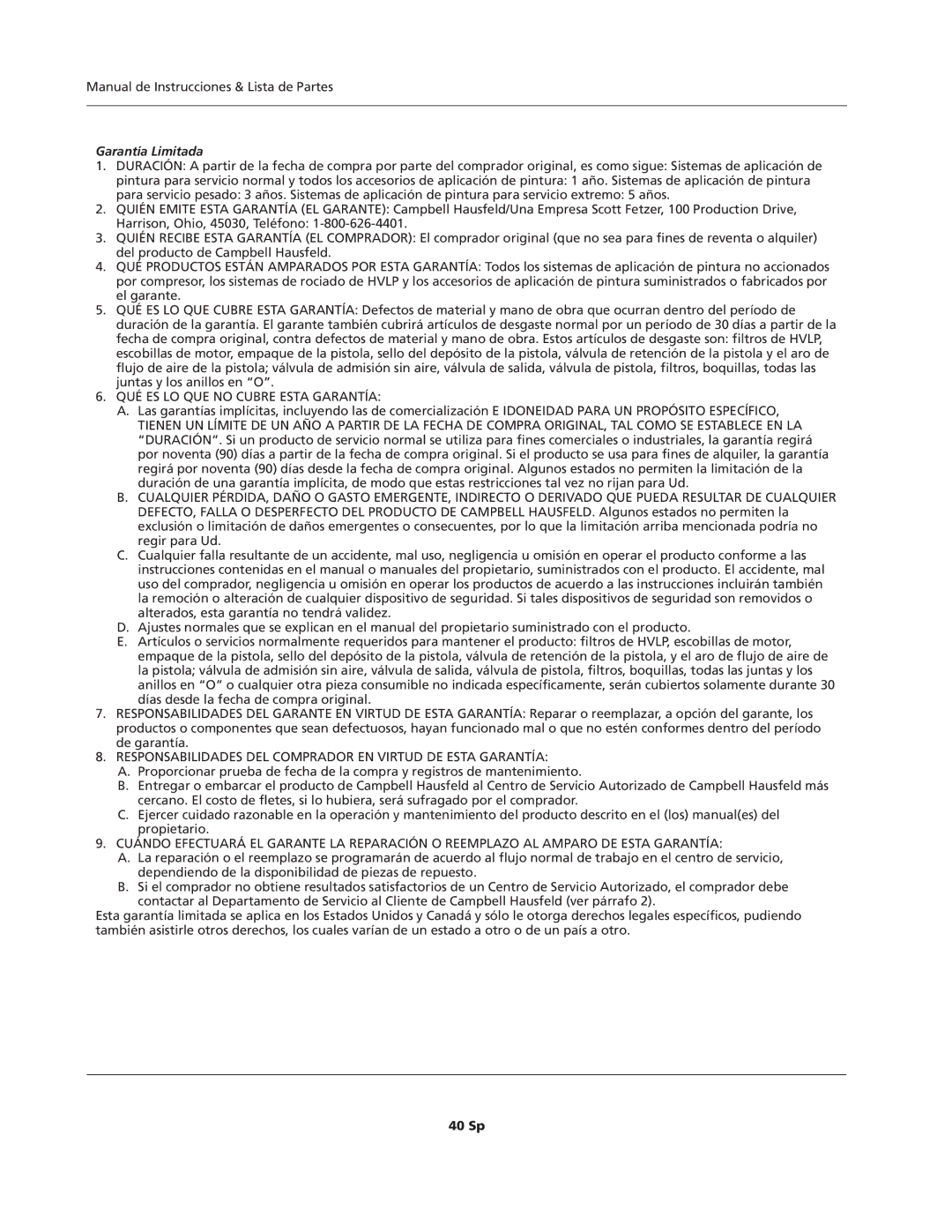 Manual de Instrucciones & Lista de Partes

Garantía Limitada

1. DURACIÓN: A partir de la fecha de compra por parte del comprador original, es como sigue: Sistemas de aplicación de pintura para servicio normal y todos los accesorios de aplicación de pintura: 1 año. Sistemas de aplicación de pintura para servicio pesado: 3 años. Sistemas de aplicación de pintura para servicio extremo: 5 años.

2. QUIÉN EMITE ESTA GARANTÍA (EL GARANTE): Campbell Hausfeld/Una Empresa Scott Fetzer, 100 Production Drive, Harrison, Ohio, 45030, Teléfono: 1-800-626-4401.

3. QUIÉN RECIBE ESTA GARANTÍA (EL COMPRADOR): El comprador original (que no sea para fines de reventa o alquiler) del producto de Campbell Hausfeld.

4. QUÉ PRODUCTOS ESTÁN AMPARADOS POR ESTA GARANTÍA: Todos los sistemas de aplicación de pintura no accionados por compresor, los sistemas de rociado de HVLP y los accesorios de aplicación de pintura suministrados o fabricados por el garante.

5. QUÉ ES LO QUE CUBRE ESTA GARANTÍA: Defectos de material y mano de obra que ocurran dentro del período de duración de la garantía. El garante también cubrirá artículos de desgaste normal por un período de 30 días a partir de la fecha de compra original, contra defectos de material y mano de obra. Estos artículos de desgaste son: filtros de HVLP, escobillas de motor, empaque de la pistola, sello del depósito de la pistola, válvula de retención de la pistola y el aro de flujo de aire de la pistola; válvula de admisión sin aire, válvula de salida, válvula de pistola, filtros, boquillas, todas las juntas y los anillos en “O”.

6. QUÉ ES LO QUE NO CUBRE ESTA GARANTÍA:

A. Las garantías implícitas, incluyendo las de comercialización E IDONEIDAD PARA UN PROPÓSITO ESPECÍFICO, TIENEN UN LÍMITE DE UN AÑO A PARTIR DE LA FECHA DE COMPRA ORIGINAL, TAL COMO SE ESTABLECE EN LA “DURACIÓN”. Si un producto de servicio normal se utiliza para fines comerciales o industriales, la garantía regirá por noventa (90) días a partir de la fecha de compra original. Si el producto se usa para fines de alquiler, la garantía regirá por noventa (90) días desde la fecha de compra original. Algunos estados no permiten la limitación de la duración de una garantía implícita, de modo que estas restricciones tal vez no rijan para Ud.

B. CUALQUIER PÉRDIDA, DAÑO O GASTO EMERGENTE, INDIRECTO O DERIVADO QUE PUEDA RESULTAR DE CUALQUIER DEFECTO, FALLA O DESPERFECTO DEL PRODUCTO DE CAMPBELL HAUSFELD. Algunos estados no permiten la exclusión o limitación de daños emergentes o consecuentes, por lo que la limitación arriba mencionada podría no regir para Ud.

C. Cualquier falla resultante de un accidente, mal uso, negligencia u omisión en operar el producto conforme a las instrucciones contenidas en el manual o manuales del propietario, suministrados con el producto. El accidente, mal uso del comprador, negligencia u omisión en operar los productos de acuerdo a las instrucciones incluirán también la remoción o alteración de cualquier dispositivo de seguridad. Si tales dispositivos de seguridad son removidos o alterados, esta garantía no tendrá validez.

D. Ajustes normales que se explican en el manual del propietario suministrado con el producto.

E. Artículos o servicios normalmente requeridos para mantener el producto: filtros de HVLP, escobillas de motor, empaque de la pistola, sello del depósito de la pistola, válvula de retención de la pistola, y el aro de flujo de aire de la pistola; válvula de admisión sin aire, válvula de salida, válvula de pistola, filtros, boquillas, todas las juntas y los anillos en “O” o cualquier otra pieza consumible no indicada específicamente, serán cubiertos solamente durante 30 días desde la fecha de compra original.

7. RESPONSABILIDADES DEL GARANTE EN VIRTUD DE ESTA GARANTÍA: Reparar o reemplazar, a opción del garante, los productos o componentes que sean defectuosos, hayan funcionado mal o que no estén conformes dentro del período de garantía.

8. RESPONSABILIDADES DEL COMPRADOR EN VIRTUD DE ESTA GARANTÍA:

A. Proporcionar prueba de fecha de la compra y registros de mantenimiento.

B. Entregar o embarcar el producto de Campbell Hausfeld al Centro de Servicio Autorizado de Campbell Hausfeld más cercano. El costo de fletes, si lo hubiera, será sufragado por el comprador.

C. Ejercer cuidado razonable en la operación y mantenimiento del producto descrito en el (los) manual(es) del propietario.

9. CUÁNDO EFECTUARÁ EL GARANTE LA REPARACIÓN O REEMPLAZO AL AMPARO DE ESTA GARANTÍA:

A. La reparación o el reemplazo se programarán de acuerdo al flujo normal de trabajo en el centro de servicio, dependiendo de la disponibilidad de piezas de repuesto.

B. Si el comprador no obtiene resultados satisfactorios de un Centro de Servicio Autorizado, el comprador debe contactar al Departamento de Servicio al Cliente de Campbell Hausfeld (ver párrafo 2).

Esta garantía limitada se aplica en los Estados Unidos y Canadá y sólo le otorga derechos legales específicos, pudiendo también asistirle otros derechos, los cuales varían de un estado a otro o de un país a otro.

40 Sp